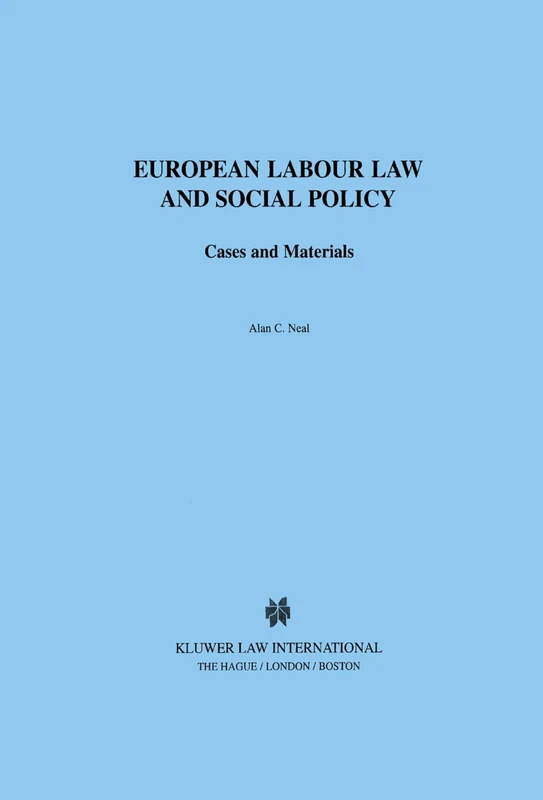 EUROPEAN LABOUR LAW AND SOCIAL POLICY

Cases and Materials

Alan C. Neal

KLUWER LAW INTERNATIONAL
THE HAGUE / LONDON / BOSTON